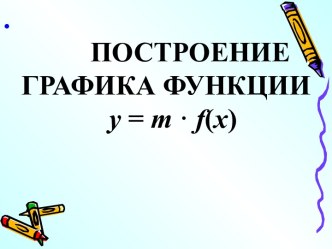 ПОСТРОЕНИЕ ГРАФИКА ФУНКЦИИ $y = m \cdot f(x)$